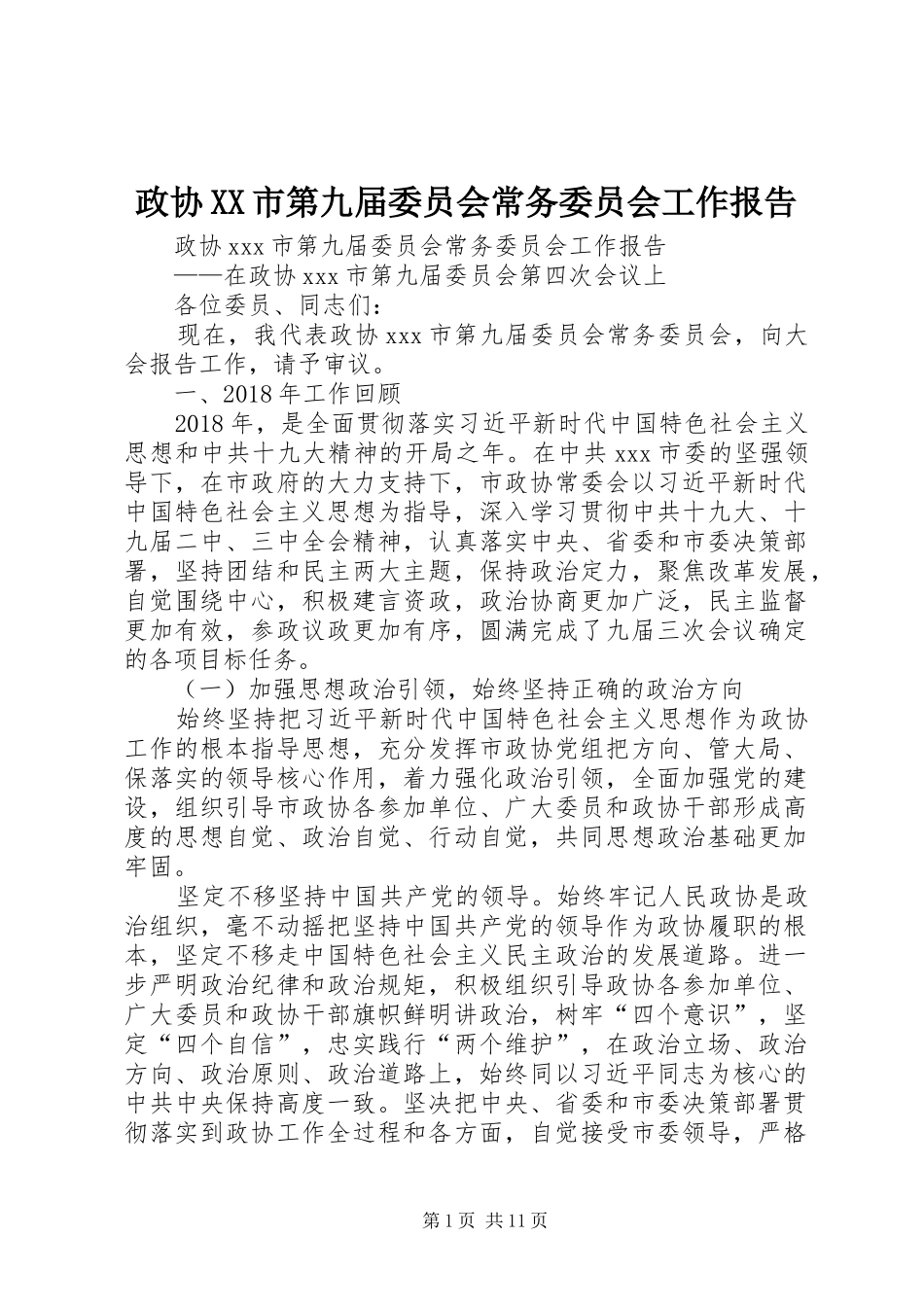 政协XX市第九届委员会常务委员会工作报告

政协xxx市第九届委员会常务委员会工作报告

——在政协xxx市第九届委员会第四次会议上

各位委员、同志们：

现在，我代表政协xxx市第九届委员会常务委员会，向大会报告工作，请予审议。

一、2018年工作回顾

2018年，是全面贯彻落实习近平新时代中国特色社会主义思想和中共十九大精神的开局之年。在中共xxx市委的坚强领导下，在市政府的大力支持下，市政协常委会以习近平新时代中国特色社会主义思想为指导，深入学习贯彻中共十九大、十九届二中、三中全会精神，认真落实中央、省委和市委决策部署，坚持团结和民主两大主题，保持政治定力，聚焦改革发展，自觉围绕中心，积极建言资政，政治协商更加广泛，民主监督更加有效，参政议政更加有序，圆满完成了九届三次会议确定的各项目标任务。

（一）加强思想政治引领，始终坚持正确的政治方向

始终坚持把习近平新时代中国特色社会主义思想作为政协工作的根本指导思想，充分发挥市政协党组把方向、管大局、保落实的领导核心作用，着力强化政治引领，全面加强党的建设，组织引导市政协各参加单位、广大委员和政协干部形成高度的思想自觉、政治自觉、行动自觉，共同思想政治基础更加牢固。

坚定不移坚持中国共产党的领导。始终牢记人民政协是政治组织，毫不动摇把坚持中国共产党的领导作为政协履职的根本，坚定不移走中国特色社会主义民主政治的发展道路。进一步严明政治纪律和政治规矩，积极组织引导政协各参加单位、广大委员和政协干部旗帜鲜明讲政治，树牢“四个意识”，坚定“四个自信”，忠实践行“两个维护”，在政治立场、政治方向、政治原则、政治道路上，始终同以习近平同志为核心的中共中央保持高度一致。坚决把中央、省委和市委决策部署贯彻落实到政协工作全过程和各方面，自觉接受市委领导，严格

第1页 共11页